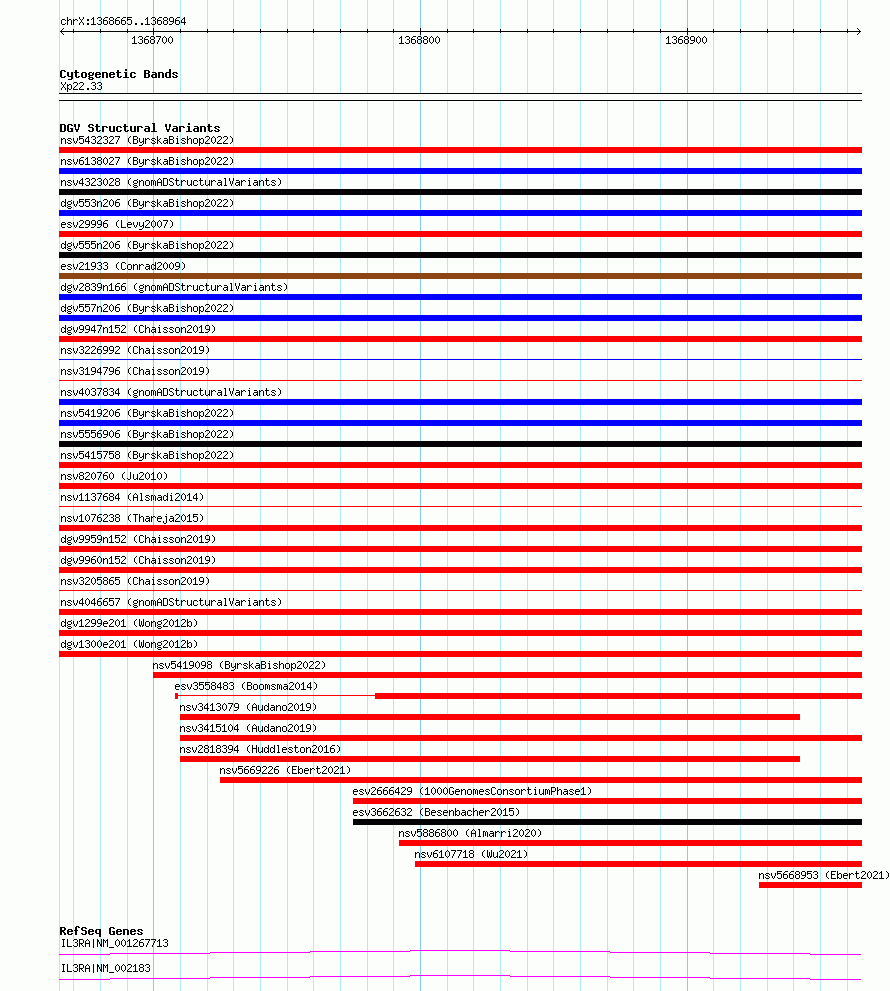 chrX:1368665..1368964
1368700
1368800
1368900

Cytogenetic Bands
Xp22.33

DGV Structural Variants
nsv5432327 (ByrskaBishop2022)
nsv6138027 (ByrskaBishop2022)
nsv4323028 (gnomADStructuralVariants)
dgv553n206 (ByrskaBishop2022)
esv29996 (Levy2007)
dgv555n206 (ByrskaBishop2022)
esv21933 (Conrad2009)
dgv2839n166 (gnomADStructuralVariants)
dgv557n206 (ByrskaBishop2022)
dgv9947n152 (Chaisson2019)
nsv3226992 (Chaisson2019)
nsv3194796 (Chaisson2019)
nsv4037834 (gnomADStructuralVariants)
nsv5419206 (ByrskaBishop2022)
nsv5556906 (ByrskaBishop2022)
nsv5415758 (ByrskaBishop2022)
nsv820760 (Ju2010)
nsv1137684 (Alsmadi2014)
nsv1076238 (Thareja2015)
dgv9959n152 (Chaisson2019)
dgv9960n152 (Chaisson2019)
nsv3205865 (Chaisson2019)
nsv4046657 (gnomADStructuralVariants)
dgv1299e201 (Wong2012b)
dgv1300e201 (Wong2012b)
nsv5419098 (ByrskaBishop2022)
esv3558483 (Boomsma2014)
nsv3413079 (Audano2019)
nsv3415104 (Audano2019)
nsv2818394 (Huddleston2016)
nsv5669226 (Ebert2021)
esv2666429 (1000GenomesConsortiumPhase1)
esv3662632 (Besenbacher2015)
nsv5886800 (Almarri2020)
nsv6107718 (Wu2021)
nsv5668953 (Ebert2021)

RefSeq Genes
IL3RA|NM_001267713
IL3RA|NM_002183